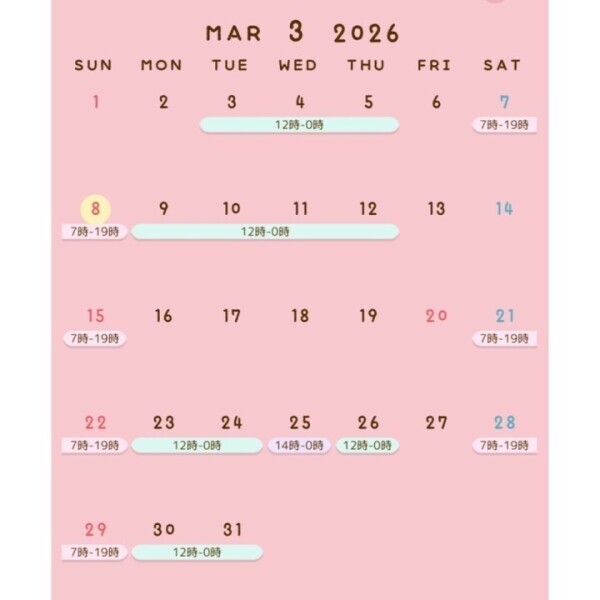 MAR 3 2026

| SUN | MON | TUE | WED | THU | FRI | SAT |
|---|---|---|---|---|---|---|
| 1 | 2 | 3 12時-0時 | 4 12時-0時 | 5 12時-0時 | 6 | 7 7時-19時 |
| 8 7時-19時 | 9 12時-0時 | 10 12時-0時 | 11 12時-0時 | 12 12時-0時 | 13 | 14 |
| 15 7時-19時 | 16 | 17 | 18 | 19 | 20 | 21 7時-19時 |
| 22 7時-19時 | 23 12時-0時 | 24 12時-0時 | 25 14時-0時 | 26 12時-0時 | 27 | 28 7時-19時 |
| 29 7時-19時 | 30 12時-0時 | 31 12時-0時 | | | | |